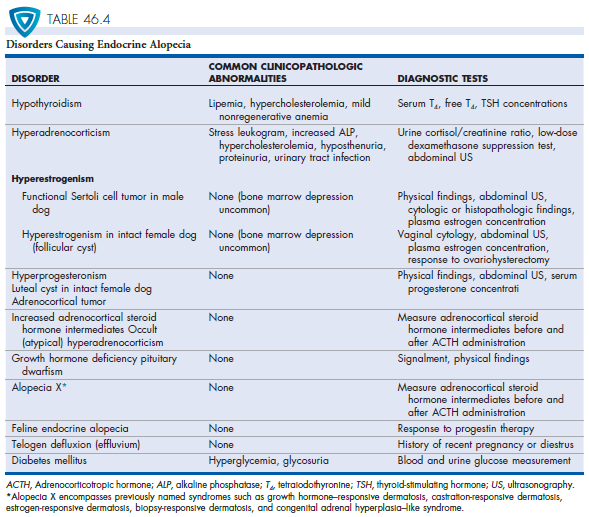 TABLE 46.4

Disorders Causing Endocrine Alopecia

| DISORDER | COMMON CLINICOPATHOLOGIC ABNORMALITIES | DIAGNOSTIC TESTS |
|---|---|---|
| Hypothyroidism | Lipemia, hypercholesterolemia, mild nonregenerative anemia | Serum $T_4$, free $T_4$, TSH concentrations |
| Hyperadrenocorticism | Stress leukogram, increased ALP, hypercholesterolemia, hyposthenuria, proteinuria, urinary tract infection | Urine cortisol/creatinine ratio, low-dose dexamethasone suppression test, abdominal US |
| Hyperestrogenism | | |
| Functional Sertoli cell tumor in male dog | None (bone marrow depression uncommon) | Physical findings, abdominal US, cytologic or histopathologic findings, plasma estrogen concentration |
| Hyperestrogenism in intact female dog (follicular cyst) | None (bone marrow depression uncommon) | Vaginal cytology, abdominal US, plasma estrogen concentration, response to ovariohysterectomy |
| Hyperprogesteronism Luteal cyst in intact female dog Adrenocortical tumor | None | Physical findings, abdominal US, serum progesterone concentrati |
| Increased adrenocortical steroid hormone intermediates Occult (atypical) hyperadrenocorticism | None | Measure adrenocortical steroid hormone intermediates before and after ACTH administration |
| Growth hormone deficiency pituitary dwarfism | None | Signalment, physical findings |
| Alopecia X* | None | Measure adrenocortical steroid hormone intermediates before and after ACTH administration |
| Feline endocrine alopecia | None | Response to progestin therapy |
| Telogen defluxion (effluvium) | None | History of recent pregnancy or diestrus |
| Diabetes mellitus | Hyperglycemia, glycosuria | Blood and urine glucose measurement |

ACTH, Adrenocorticotropic hormone; ALP, alkaline phosphatase; $T_4$, tetraiodothyronine; TSH, thyroid-stimulating hormone; US, ultrasonography.
*Alopecia X encompasses previously named syndromes such as growth hormone–responsive dermatosis, castration-responsive dermatosis, estrogen-responsive dermatosis, biopsy-responsive dermatosis, and congenital adrenal hyperplasia–like syndrome.